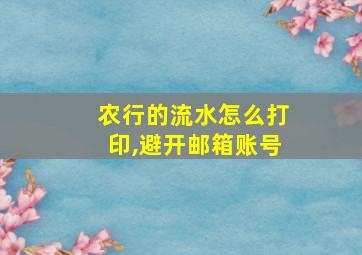 农行的流水怎么打印,避开邮箱账号